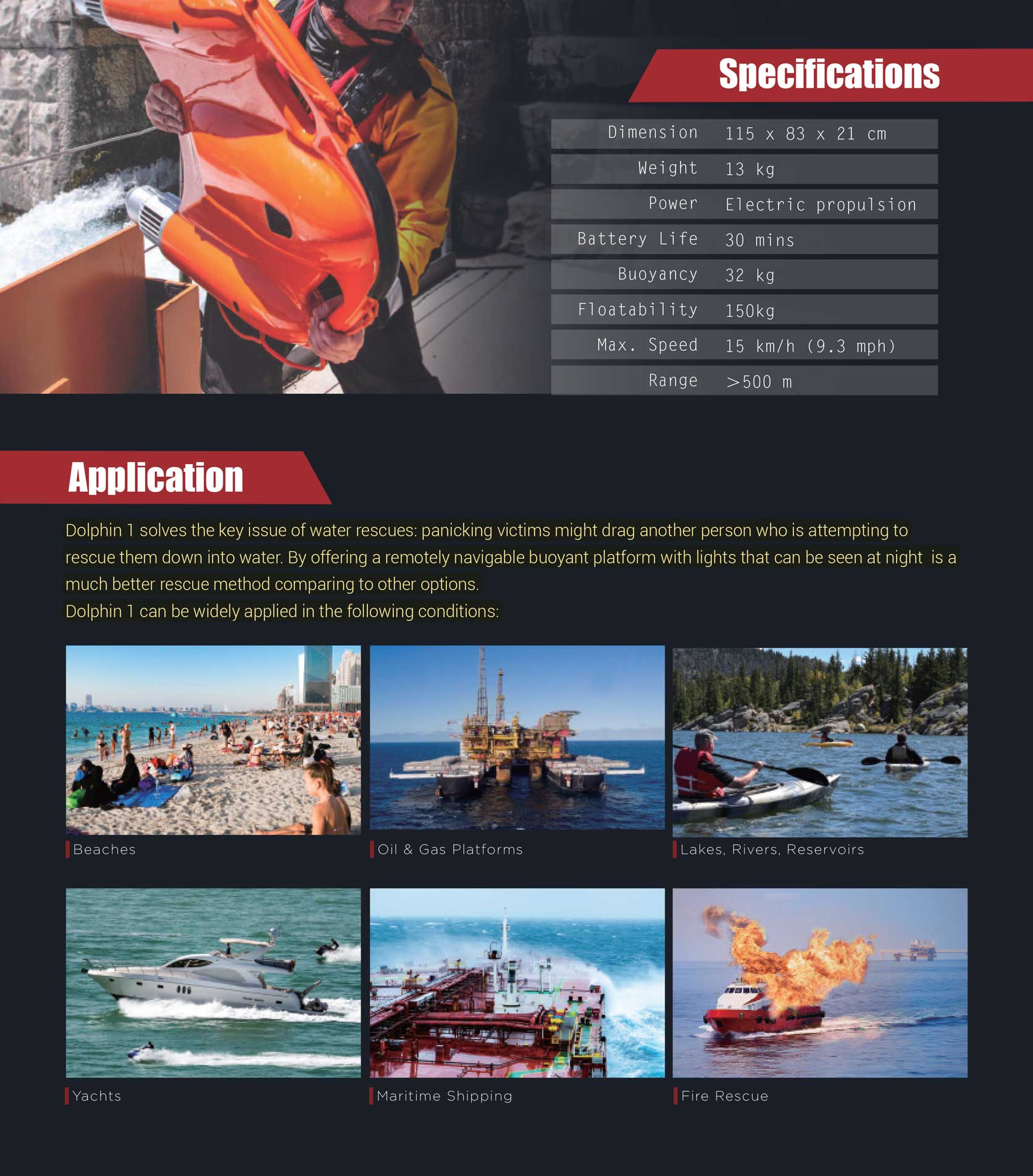 Specifications

| Dimension | 115 x 83 x 21 cm |
|---|---|
| Weight | 13 kg |
| Power | Electric propulsion |
| Battery Life | 30 mins |
| Buoyancy | 32 kg |
| Floatability | 150kg |
| Max. Speed | 15 km/h (9.3 mph) |
| Range | >500 m |

Application

Dolphin 1 solves the key issue of water rescues: panicking victims might drag another person who is attempting to rescue them down into water. By offering a remotely navigable buoyant platform with lights that can be seen at night is a much better rescue method comparing to other options.
Dolphin 1 can be widely applied in the following conditions:

Beaches

Oil & Gas Platforms

Lakes, Rivers, Reservoirs

Yachts

Maritime Shipping

Fire Rescue